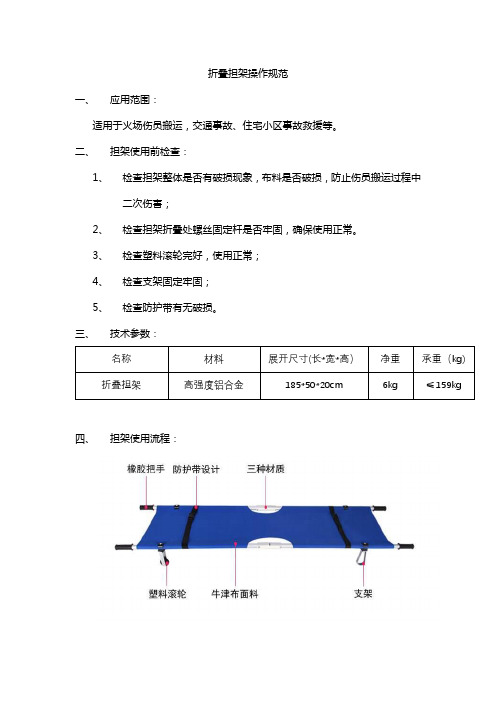 折叠担架操作规范

一、 应用范围：

适用于火场伤员搬运，交通事故、住宅小区事故救援等。

二、 担架使用前检查：

1、 检查担架整体是否有破损现象，布料是否破损，防止伤员搬运过程中二次伤害；

2、 检查担架折叠处螺丝固定杆是否牢固，确保使用正常。

3、 检查塑料滚轮完好，使用正常；

4、 检查支架固定牢固；

5、 检查防护带有无破损。

三、 技术参数：

| 名称 | 材料 | 展开尺寸(长*宽*高) | 净重 | 承重（kg） |
|---|---|---|---|---|
| 折叠担架 | 高强度铝合金 | 185*50*20cm | 6kg | ≤159kg |

四、 担架使用流程：

橡胶把手 防护带设计 三种材质

塑料滚轮 牛津布面料 支架